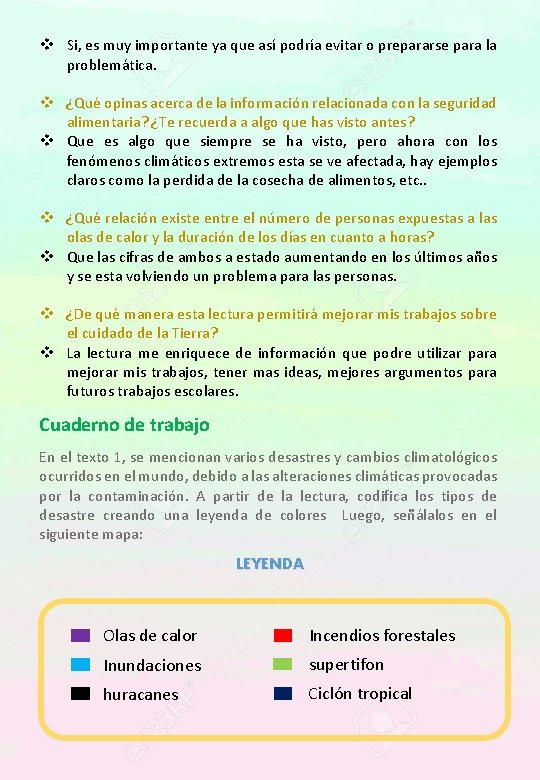 ❖ Si, es muy importante ya que así podría evitar o prepararse para la problemática.

❖ ¿Qué opinas acerca de la información relacionada con la seguridad alimentaria?¿Te recuerda a algo que has visto antes?

❖ Que es algo que siempre se ha visto, pero ahora con los fenómenos climáticos extremos esta se ve afectada, hay ejemplos claros como la perdida de la cosecha de alimentos, etc..

❖ ¿Qué relación existe entre el número de personas expuestas a las olas de calor y la duración de los días en cuanto a horas?

❖ Que las cifras de ambos a estado aumentando en los últimos años y se esta volviendo un problema para las personas.

❖ ¿De qué manera esta lectura permitirá mejorar mis trabajos sobre el cuidado de la Tierra?

❖ La lectura me enriquece de información que podre utilizar para mejorar mis trabajos, tener mas ideas, mejores argumentos para futuros trabajos escolares.

Cuaderno de trabajo

En el texto 1, se mencionan varios desastres y cambios climatológicos ocurridos en el mundo, debido a las alteraciones climáticas provocadas por la contaminación. A partir de la lectura, codifica los tipos de desastre creando una leyenda de colores Luego, señálalos en el siguiente mapa:

LEYENDA

Olas de calor
Inundaciones
huracanes
Incendios forestales
supertifon
Ciclón tropical